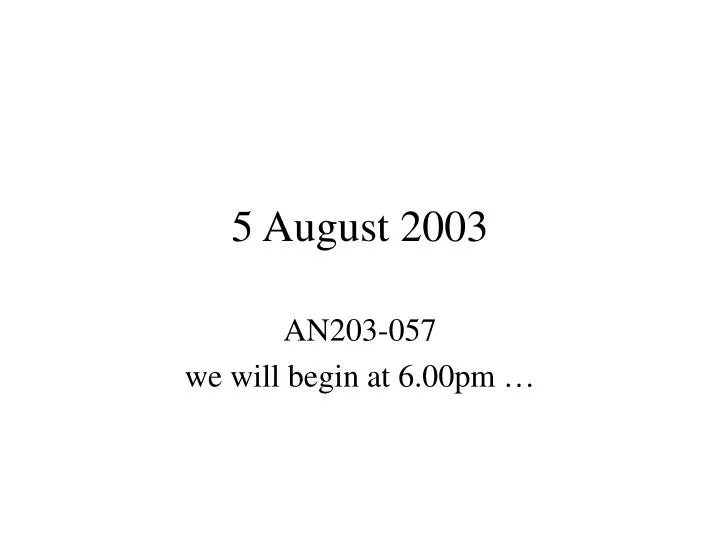 5 August 2003

AN203-057
we will begin at 6.00pm …